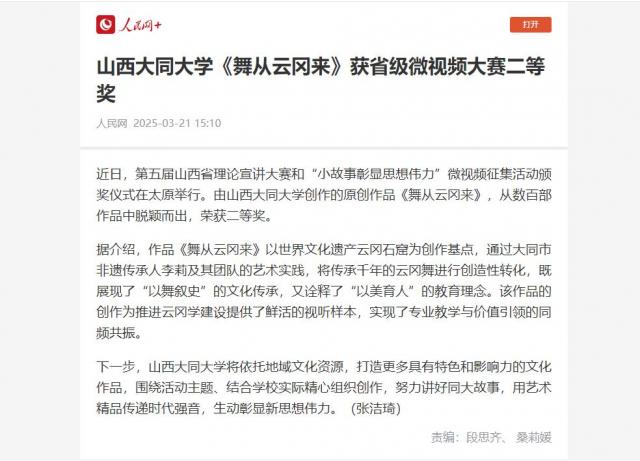 人民网+

打开

山西大同大学《舞从云冈来》获省级微视频大赛二等奖

人民网 2025-03-21 15:10

近日，第五届山西省理论宣讲大赛和“小故事彰显思想伟力”微视频征集活动颁奖仪式在太原举行。由山西大同大学创作的原创作品《舞从云冈来》，从数百部作品中脱颖而出，荣获二等奖。

据介绍，作品《舞从云冈来》以世界文化遗产云冈石窟为创作基点，通过大同市非遗传承人李莉及其团队的艺术实践，将传承千年的云冈舞进行创造性转化，既展现了“以舞叙史”的文化传承，又诠释了“以美育人”的教育理念。该作品的创作为推进云冈学建设提供了鲜活的视听样本，实现了专业教学与价值引领的同频共振。

下一步，山西大同大学将依托地域文化资源，打造更多具有特色和影响力的文化作品，围绕活动主题、结合学校实际精心组织创作，努力讲好同大故事，用艺术精品传递时代强音，生动彰显新思想伟力。（张洁琦）

责编：段思齐、桑莉媛